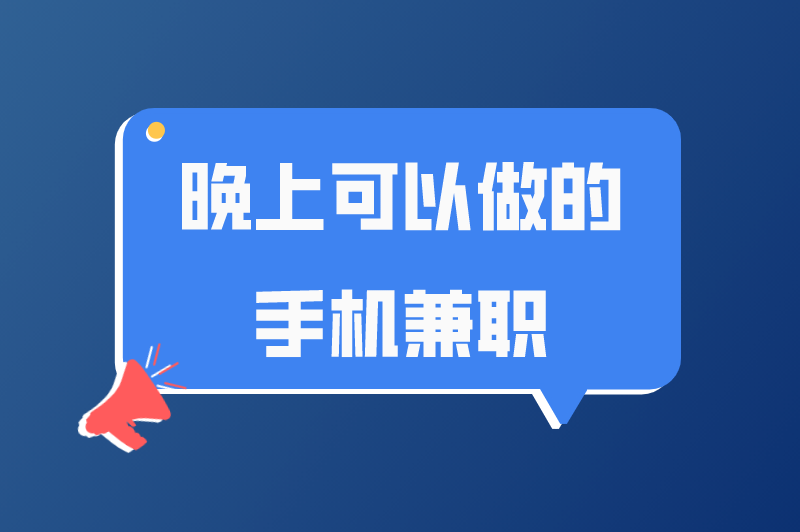 晚上可以做的
手机兼职